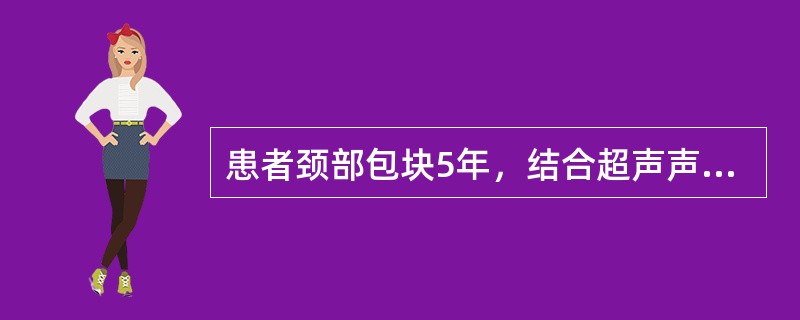 患者颈部包块5年，结合超声声...